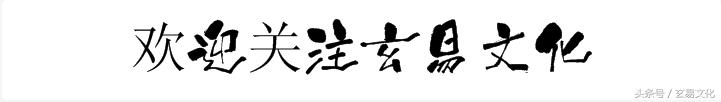 欢迎关注玄易文化

头条号 / 玄易文化